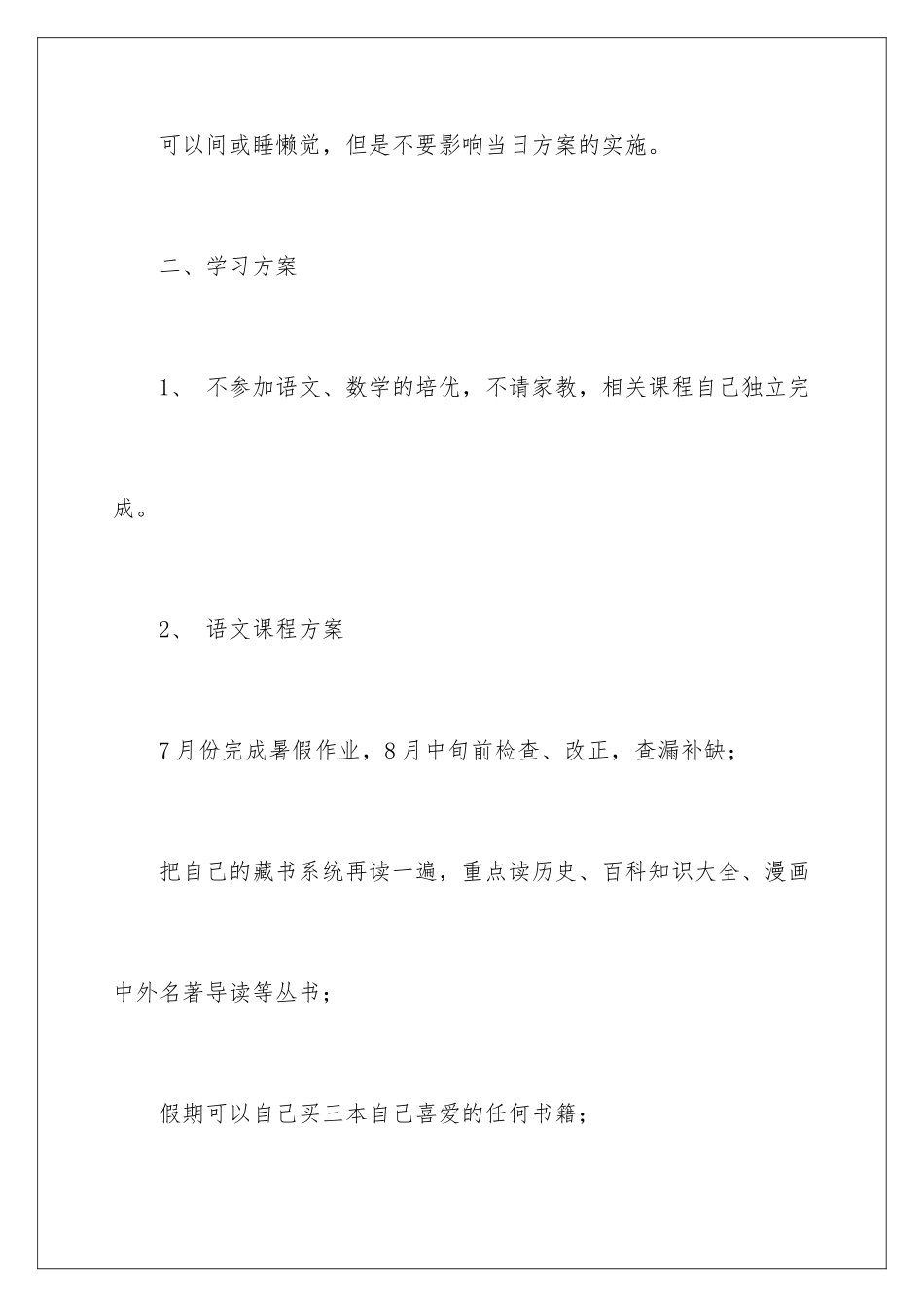 可以间或睡懒觉，但是不要影响当日方案的实施。

二、学习方案

1、 不参加语文、数学的培优，不请家教，相关课程自己独立完成。

2、 语文课程方案

7月份完成暑假作业，8月中旬前检查、改正，查漏补缺；

把自己的藏书系统再读一遍，重点读历史、百科知识大全、漫画中外名著导读等丛书；

假期可以自己买三本自己喜爱的任何书籍；